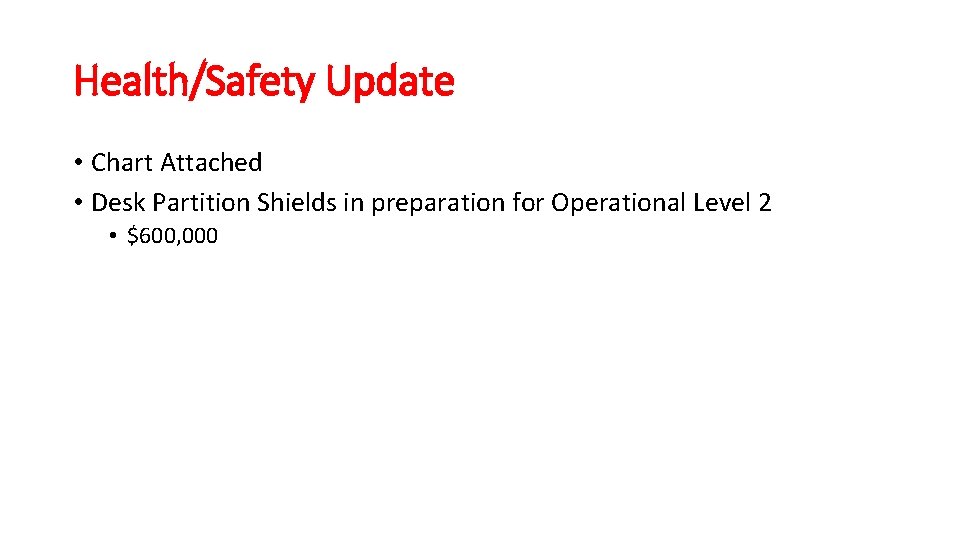 Health/Safety Update

• Chart Attached
• Desk Partition Shields in preparation for Operational Level 2
  • \$600,000